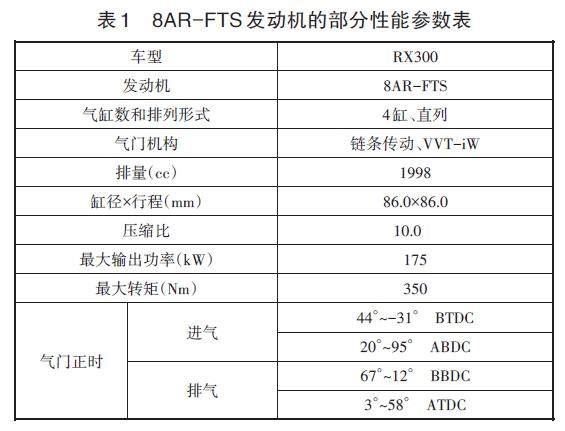 表1　8AR-FTS发动机的部分性能参数表

| 车型 | | RX300 |
|---|---|---|
| 发动机 | | 8AR-FTS |
| 气缸数和排列形式 | | 4缸、直列 |
| 气门机构 | | 链条传动、VVT-iW |
| 排量(cc) | | 1998 |
| 缸径×行程(mm) | | 86.0×86.0 |
| 压缩比 | | 10.0 |
| 最大输出功率(kW) | | 175 |
| 最大转矩(Nm) | | 350 |
| 气门正时 | 进气 | 44°~-31°　BTDC |
| | | 20°~95°　ABDC |
| | 排气 | 67°~12°　BBDC |
| | | 3°~58°　ATDC |